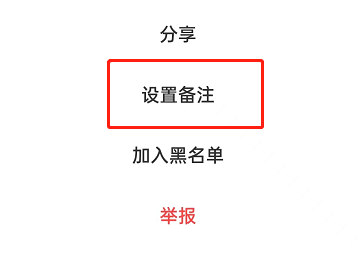 分享

设置备注

加入黑名单

举报